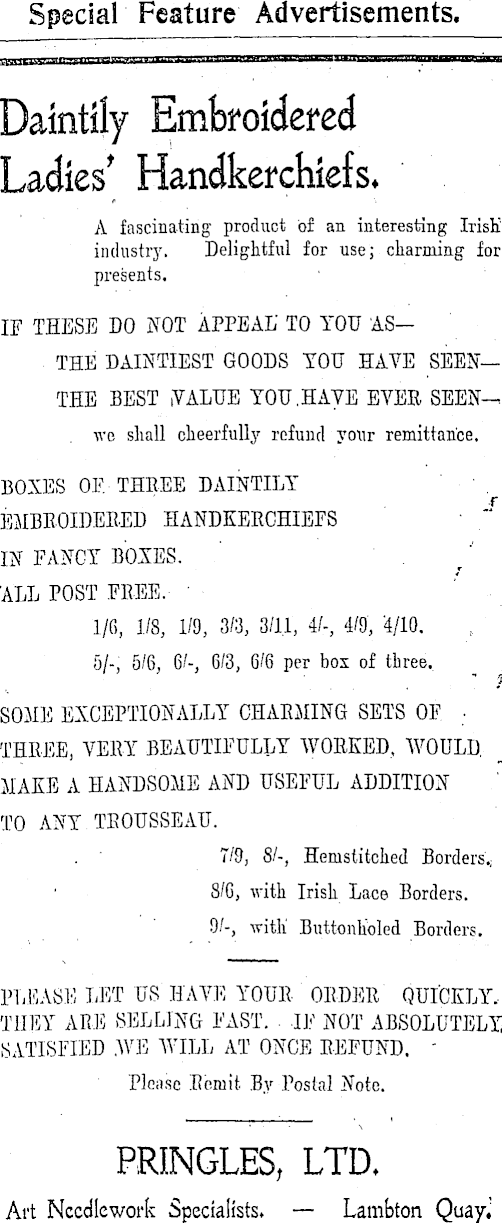 Special Feature Advertisements.

Daintily Embroidered Ladies' Handkerchiefs.

A fascinating product of an interesting Irish industry. Delightful for use; charming for presents.

IF THESE DO NOT APPEAL TO YOU AS—
THE DAINTIEST GOODS YOU HAVE SEEN—
THE BEST VALUE YOU HAVE EVER SEEN—
we shall cheerfully refund your remittance.

BOXES OF THREE DAINTILY EMBROIDERED HANDKERCHIEFS IN FANCY BOXES.
ALL POST FREE.
1/6, 1/8, 1/9, 3/3, 3/11, 4/-, 4/9, 4/10.
5/-, 5/6, 6/-, 6/3, 6/6 per box of three.

SOME EXCEPTIONALLY CHARMING SETS OF THREE, VERY BEAUTIFULLY WORKED, WOULD MAKE A HANDSOME AND USEFUL ADDITION TO ANY TROUSSEAU.
7/9, 8/-, Hemstitched Borders.
8/6, with Irish Lace Borders.
9/-, with Buttonholed Borders.

PLEASE LET US HAVE YOUR ORDER QUICKLY. THEY ARE SELLING FAST. IF NOT ABSOLUTELY SATISFIED WE WILL AT ONCE REFUND.
Please Remit By Postal Note.

PRINGLES, LTD.
Art Needlework Specialists. — Lambton Quay.